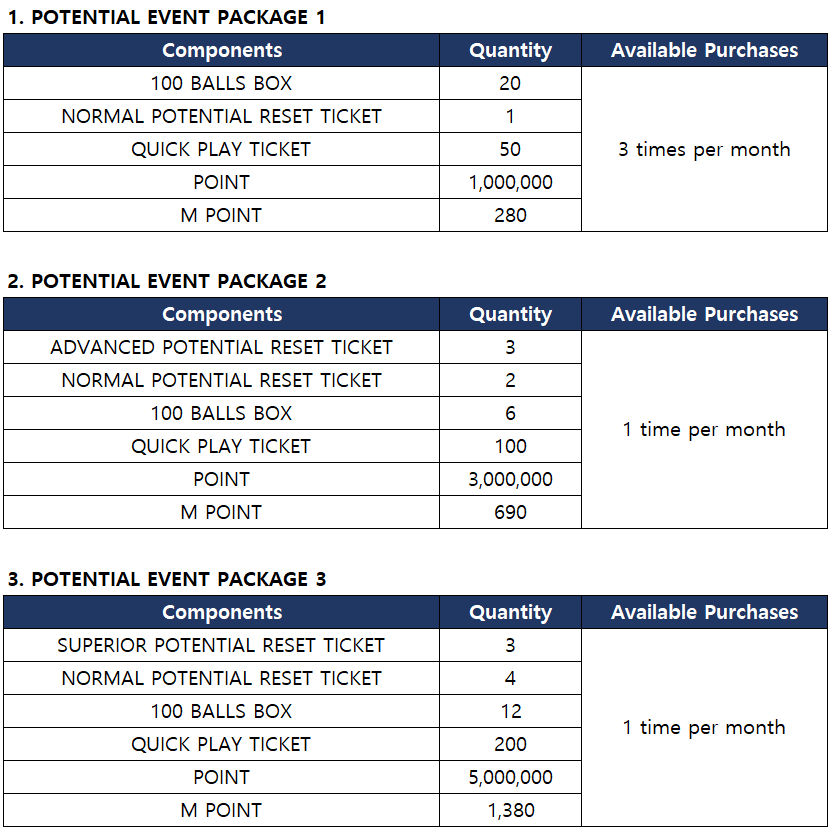 1. POTENTIAL EVENT PACKAGE 1

| Components | Quantity | Available Purchases |
|---|---|---|
| 100 BALLS BOX | 20 | 3 times per month |
| NORMAL POTENTIAL RESET TICKET | 1 | |
| QUICK PLAY TICKET | 50 | |
| POINT | 1,000,000 | |
| M POINT | 280 | |

2. POTENTIAL EVENT PACKAGE 2

| Components | Quantity | Available Purchases |
|---|---|---|
| ADVANCED POTENTIAL RESET TICKET | 3 | 1 time per month |
| NORMAL POTENTIAL RESET TICKET | 2 | |
| 100 BALLS BOX | 6 | |
| QUICK PLAY TICKET | 100 | |
| POINT | 3,000,000 | |
| M POINT | 690 | |

3. POTENTIAL EVENT PACKAGE 3

| Components | Quantity | Available Purchases |
|---|---|---|
| SUPERIOR POTENTIAL RESET TICKET | 3 | 1 time per month |
| NORMAL POTENTIAL RESET TICKET | 4 | |
| 100 BALLS BOX | 12 | |
| QUICK PLAY TICKET | 200 | |
| POINT | 5,000,000 | |
| M POINT | 1,380 | |